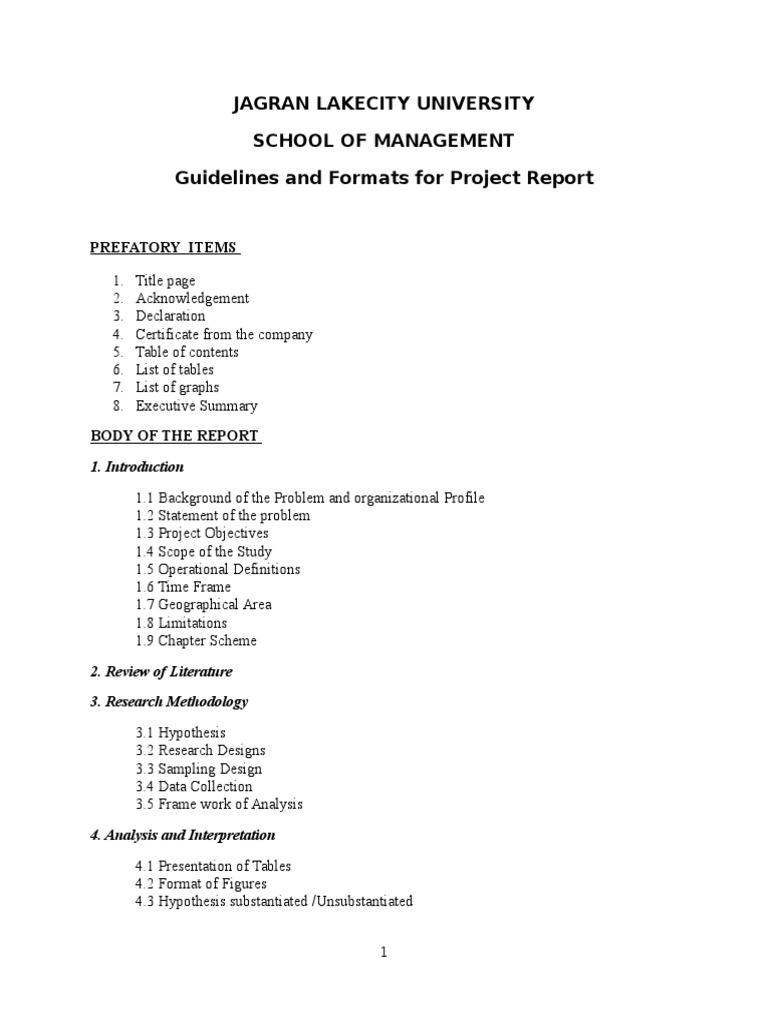 JAGRAN LAKECITY UNIVERSITY

SCHOOL OF MANAGEMENT

Guidelines and Formats for Project Report

PREFATORY ITEMS

1. Title page
2. Acknowledgement
3. Declaration
4. Certificate from the company
5. Table of contents
6. List of tables
7. List of graphs
8. Executive Summary

BODY OF THE REPORT

1. Introduction

1.1 Background of the Problem and organizational Profile
1.2 Statement of the problem
1.3 Project Objectives
1.4 Scope of the Study
1.5 Operational Definitions
1.6 Time Frame
1.7 Geographical Area
1.8 Limitations
1.9 Chapter Scheme

2. Review of Literature

3. Research Methodology

3.1 Hypothesis
3.2 Research Designs
3.3 Sampling Design
3.4 Data Collection
3.5 Frame work of Analysis

4. Analysis and Interpretation

4.1 Presentation of Tables
4.2 Format of Figures
4.3 Hypothesis substantiated /Unsubstantiated

1